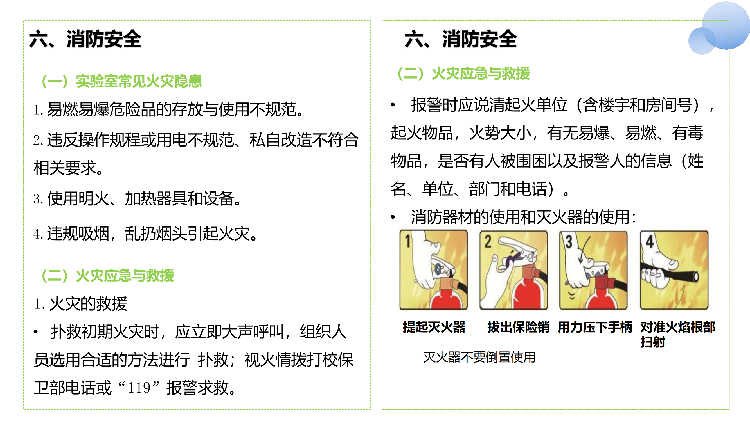 六、消防安全

（一）实验室常见火灾隐患

1. 易燃易爆危险品的存放与使用不规范。

2. 违反操作规程或用电不规范、私自改造不符合相关要求。

3. 使用明火、加热器具和设备。

4. 违规吸烟，乱扔烟头引起火灾。

（二）火灾应急与救援

1. 火灾的救援

• 扑救初期火灾时，应立即大声呼叫，组织人员选用合适的方法进行 扑救；视火情拨打校保卫部电话或“119”报警求救。

六、消防安全

（二）火灾应急与救援

• 报警时应说清起火单位（含楼宇和房间号），起火物品，火势大小，有无易爆、易燃、有毒物品，是否有人被围困以及报警人的信息（姓名、单位、部门和电话）。

• 消防器材的使用和灭火器的使用：

1 2 3 4

提起灭火器 拔出保险销 用力压下手柄 对准火焰根部扫射

灭火器不要倒置使用